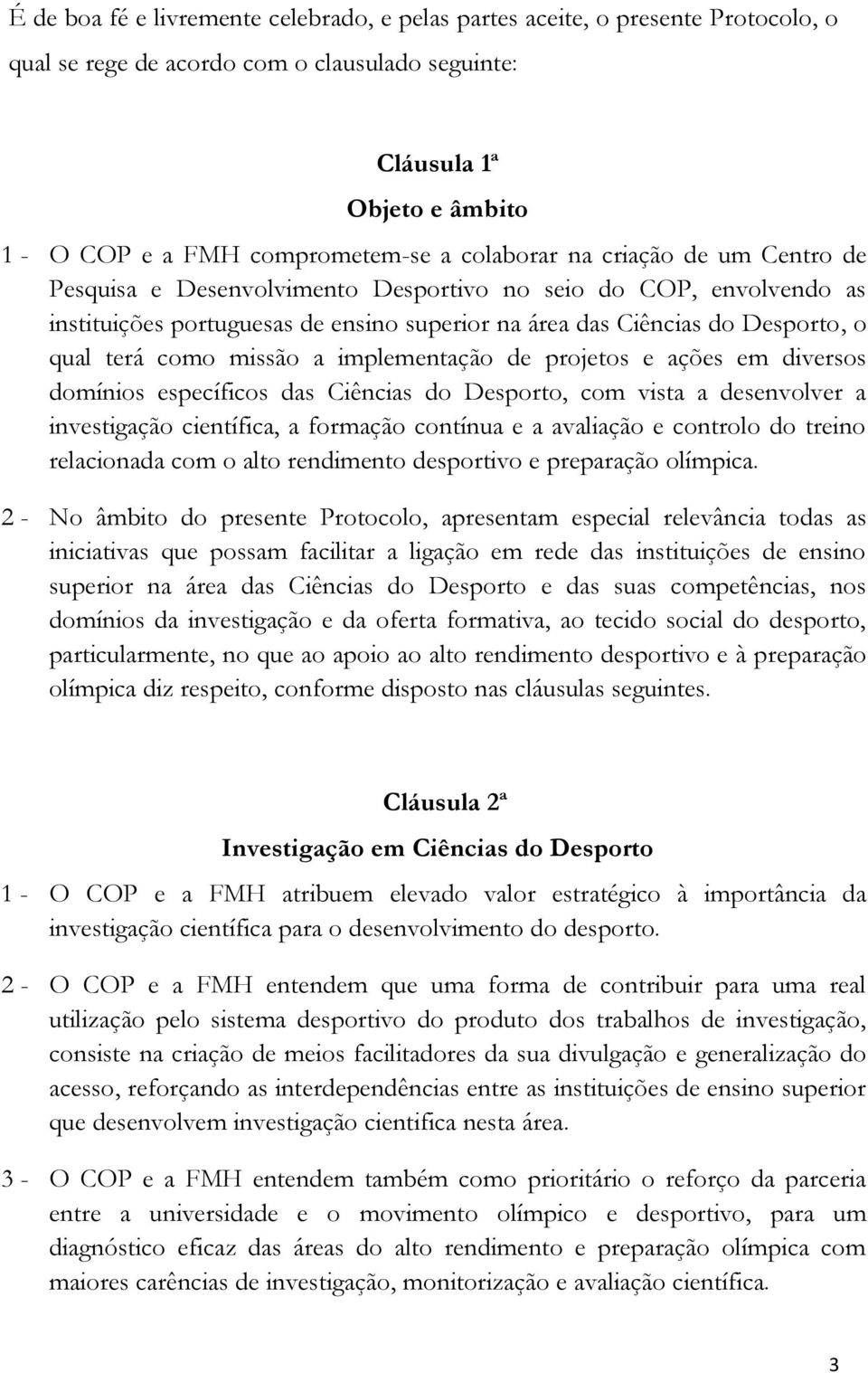 É de boa fé e livremente celebrado, e pelas partes aceite, o presente Protocolo, o qual se rege de acordo com o clausulado seguinte:

Cláusula 1ª
Objeto e âmbito

1 - O COP e a FMH comprometem-se a colaborar na criação de um Centro de Pesquisa e Desenvolvimento Desportivo no seio do COP, envolvendo as instituições portuguesas de ensino superior na área das Ciências do Desporto, o qual terá como missão a implementação de projetos e ações em diversos domínios específicos das Ciências do Desporto, com vista a desenvolver a investigação científica, a formação contínua e a avaliação e controlo do treino relacionada com o alto rendimento desportivo e preparação olímpica.

2 - No âmbito do presente Protocolo, apresentam especial relevância todas as iniciativas que possam facilitar a ligação em rede das instituições de ensino superior na área das Ciências do Desporto e das suas competências, nos domínios da investigação e da oferta formativa, ao tecido social do desporto, particularmente, no que ao apoio ao alto rendimento desportivo e à preparação olímpica diz respeito, conforme disposto nas cláusulas seguintes.

Cláusula 2ª
Investigação em Ciências do Desporto

1 - O COP e a FMH atribuem elevado valor estratégico à importância da investigação científica para o desenvolvimento do desporto.

2 - O COP e a FMH entendem que uma forma de contribuir para uma real utilização pelo sistema desportivo do produto dos trabalhos de investigação, consiste na criação de meios facilitadores da sua divulgação e generalização do acesso, reforçando as interdependências entre as instituições de ensino superior que desenvolvem investigação cientifica nesta área.

3 - O COP e a FMH entendem também como prioritário o reforço da parceria entre a universidade e o movimento olímpico e desportivo, para um diagnóstico eficaz das áreas do alto rendimento e preparação olímpica com maiores carências de investigação, monitorização e avaliação científica.

3